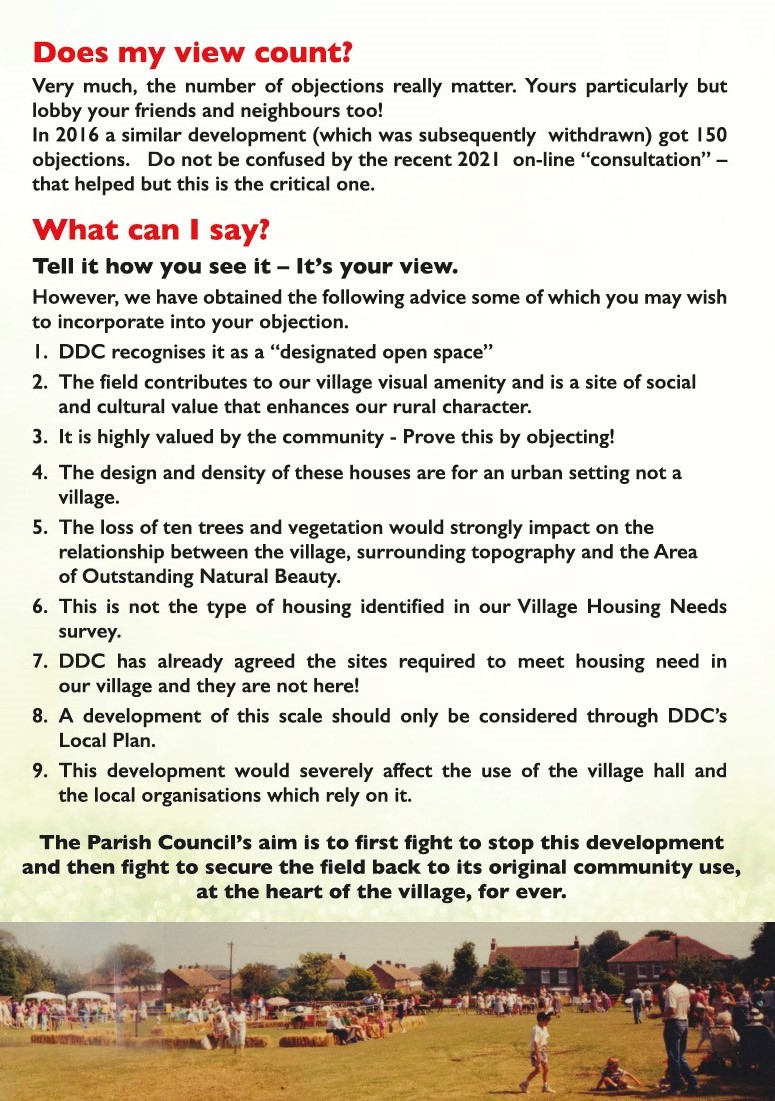 Does my view count?

Very much, the number of objections really matter. Yours particularly but lobby your friends and neighbours too!
In 2016 a similar development (which was subsequently withdrawn) got 150 objections. Do not be confused by the recent 2021 on-line “consultation” – that helped but this is the critical one.

What can I say?

Tell it how you see it – It’s your view.

However, we have obtained the following advice some of which you may wish to incorporate into your objection.

1. DDC recognises it as a “designated open space”
2. The field contributes to our village visual amenity and is a site of social and cultural value that enhances our rural character.
3. It is highly valued by the community - Prove this by objecting!
4. The design and density of these houses are for an urban setting not a village.
5. The loss of ten trees and vegetation would strongly impact on the relationship between the village, surrounding topography and the Area of Outstanding Natural Beauty.
6. This is not the type of housing identified in our Village Housing Needs survey.
7. DDC has already agreed the sites required to meet housing need in our village and they are not here!
8. A development of this scale should only be considered through DDC’s Local Plan.
9. This development would severely affect the use of the village hall and the local organisations which rely on it.

The Parish Council’s aim is to first fight to stop this development and then fight to secure the field back to its original community use, at the heart of the village, for ever.